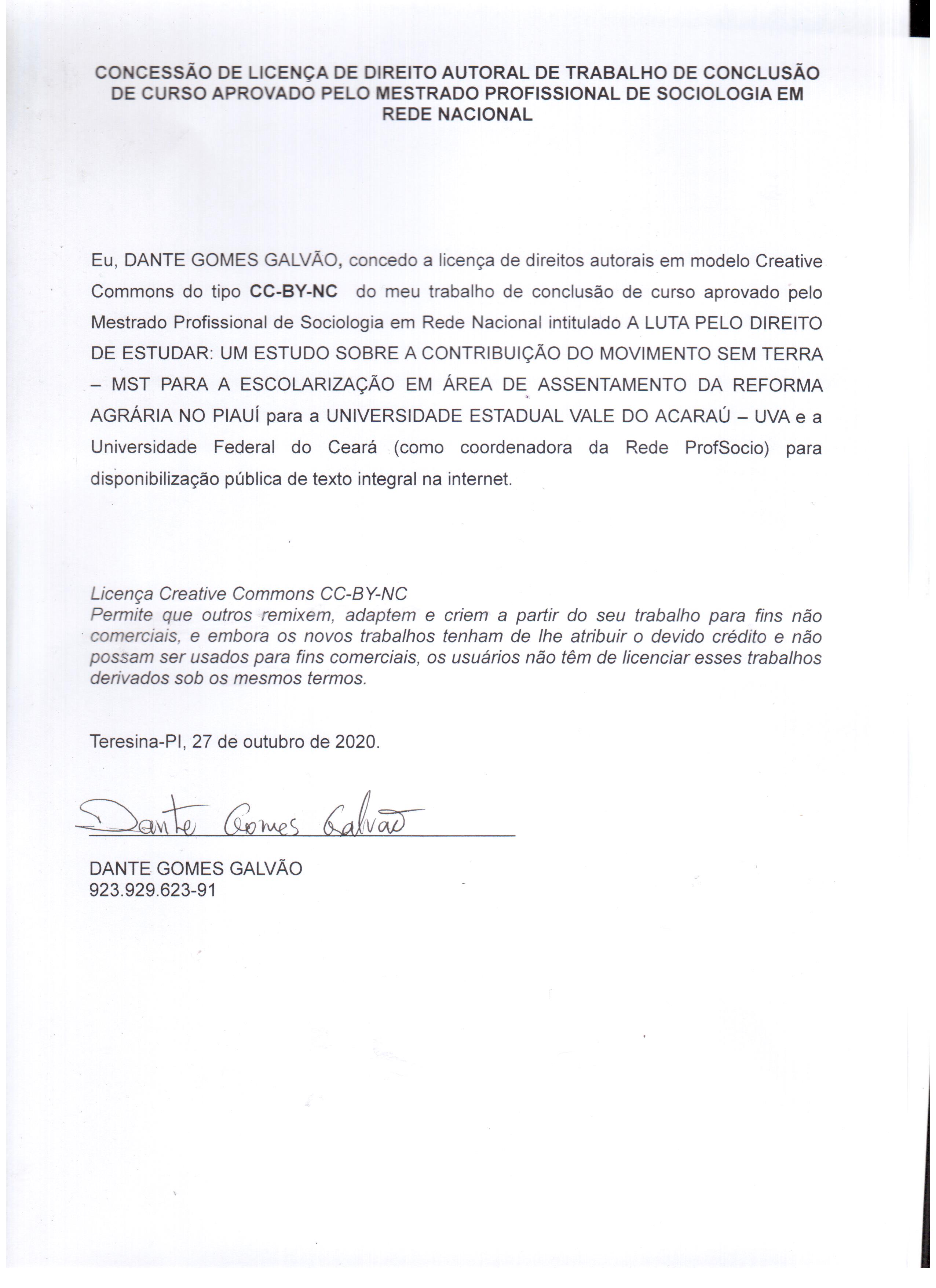 CONCESSÃO DE LICENÇA DE DIREITO AUTORAL DE TRABALHO DE CONCLUSÃO DE CURSO APROVADO PELO MESTRADO PROFISSIONAL DE SOCIOLOGIA EM REDE NACIONAL

Eu, DANTE GOMES GALVÃO, concedo a licença de direitos autorais em modelo Creative Commons do tipo CC-BY-NC do meu trabalho de conclusão de curso aprovado pelo Mestrado Profissional de Sociologia em Rede Nacional intitulado A LUTA PELO DIREITO DE ESTUDAR: UM ESTUDO SOBRE A CONTRIBUIÇÃO DO MOVIMENTO SEM TERRA – MST PARA A ESCOLARIZAÇÃO EM ÁREA DE ASSENTAMENTO DA REFORMA AGRÁRIA NO PIAUÍ para a UNIVERSIDADE ESTADUAL VALE DO ACARAÚ – UVA e a Universidade Federal do Ceará (como coordenadora da Rede ProfSocio) para disponibilização pública de texto integral na internet.

Licença Creative Commons CC-BY-NC
Permite que outros remixem, adaptem e criem a partir do seu trabalho para fins não comerciais, e embora os novos trabalhos tenham de lhe atribuir o devido crédito e não possam ser usados para fins comerciais, os usuários não têm de licenciar esses trabalhos derivados sob os mesmos termos.

Teresina-PI, 27 de outubro de 2020.

Dante Gomes Galvão

DANTE GOMES GALVÃO
923.929.623-91